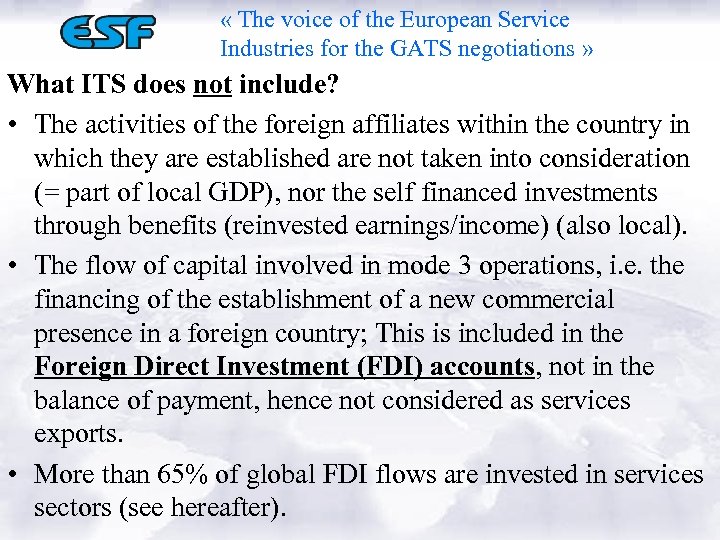 ESF

« The voice of the European Service Industries for the GATS negotiations »

What ITS does not include?

• The activities of the foreign affiliates within the country in which they are established are not taken into consideration (= part of local GDP), nor the self financed investments through benefits (reinvested earnings/income) (also local).

• The flow of capital involved in mode 3 operations, i.e. the financing of the establishment of a new commercial presence in a foreign country; This is included in the Foreign Direct Investment (FDI) accounts, not in the balance of payment, hence not considered as services exports.

• More than 65% of global FDI flows are invested in services sectors (see hereafter).